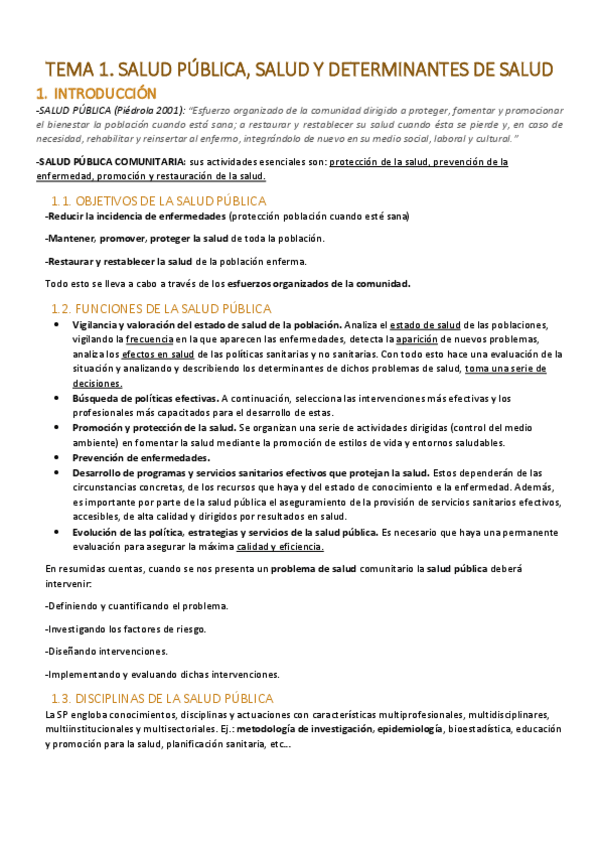 TEMA 1. SALUD PÚBLICA, SALUD Y DETERMINANTES DE SALUD

1. INTRODUCCIÓN

-SALUD PÚBLICA (Piédrola 2001): "Esfuerzo organizado de la comunidad dirigido a proteger, fomentar y promocionar el bienestar la población cuando está sana; a restaurar y restablecer su salud cuando ésta se pierde y, en caso de necesidad, rehabilitar y reinsertar al enfermo, integrándolo de nuevo en su medio social, laboral y cultural."

-SALUD PÚBLICA COMUNITARIA: sus actividades esenciales son: protección de la salud, prevención de la enfermedad, promoción y restauración de la salud.

1.1. OBJETIVOS DE LA SALUD PÚBLICA

-Reducir la incidencia de enfermedades (protección población cuando esté sana)

-Mantener, promover, proteger la salud de toda la población.

-Restaurar y restablecer la salud de la población enferma.

Todo esto se lleva a cabo a través de los esfuerzos organizados de la comunidad.

1.2. FUNCIONES DE LA SALUD PÚBLICA

• Vigilancia y valoración del estado de salud de la población. Analiza el estado de salud de las poblaciones, vigilando la frecuencia en la que aparecen las enfermedades, detecta la aparición de nuevos problemas, analiza los efectos en salud de las políticas sanitarias y no sanitarias. Con todo esto hace una evaluación de la situación y analizando y describiendo los determinantes de dichos problemas de salud, toma una serie de decisiones.
• Búsqueda de políticas efectivas. A continuación, selecciona las intervenciones más efectivas y los profesionales más capacitados para el desarrollo de estas.
• Promoción y protección de la salud. Se organizan una serie de actividades dirigidas (control del medio ambiente) en fomentar la salud mediante la promoción de estilos de vida y entornos saludables.
• Prevención de enfermedades.
• Desarrollo de programas y servicios sanitarios efectivos que protejan la salud. Estos dependerán de las circunstancias concretas, de los recursos que haya y del estado de conocimiento e la enfermedad. Además, es importante por parte de la salud pública el aseguramiento de la provisión de servicios sanitarios efectivos, accesibles, de alta calidad y dirigidos por resultados en salud.
• Evolución de las política, estrategias y servicios de la salud pública. Es necesario que haya una permanente evaluación para asegurar la máxima calidad y eficiencia.

En resumidas cuentas, cuando se nos presenta un problema de salud comunitario la salud pública deberá intervenir:

-Definiendo y cuantificando el problema.

-Investigando los factores de riesgo.

-Diseñando intervenciones.

-Implementando y evaluando dichas intervenciones.

1.3. DISCIPLINAS DE LA SALUD PÚBLICA

La SP engloba conocimientos, disciplinas y actuaciones con características multiprofesionales, multidisciplinares, multiinstitucionales y multisectoriales. Ej.: metodología de investigación, epidemiología, bioestadística, educación y promoción para la salud, planificación sanitaria, etc...